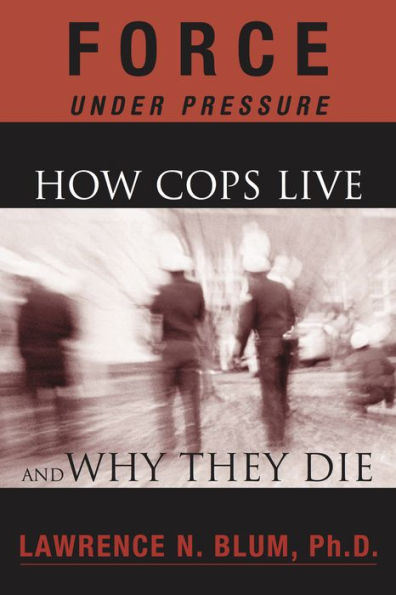 FORCE
UNDER PRESSURE

HOW COPS LIVE

AND WHY THEY DIE

LAWRENCE N. BLUM, Ph.D.